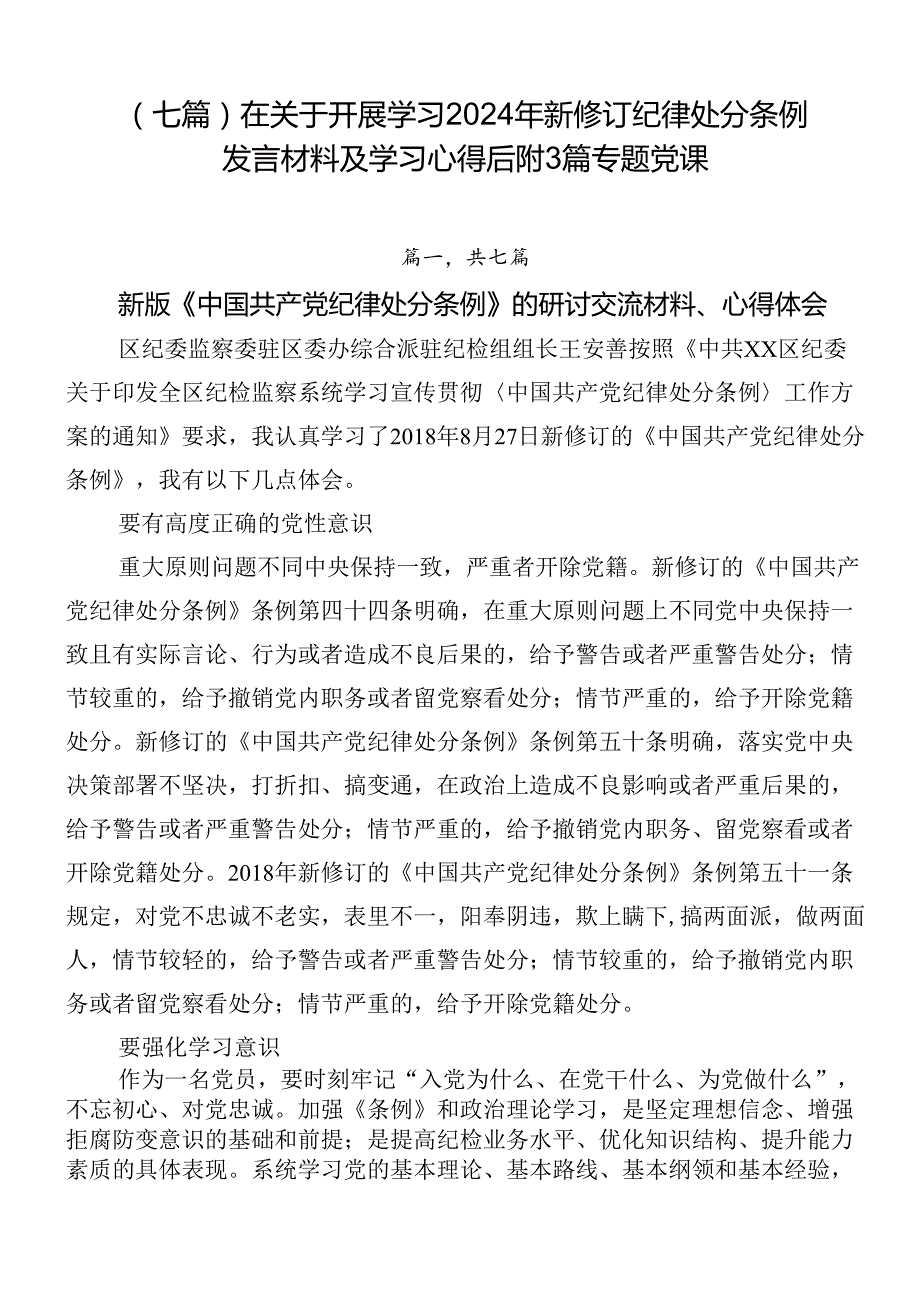 （七篇）在关于开展学习2024年新修订纪律处分条例发言材料及学习心得后附3篇专题党课

篇一，共七篇

新版《中国共产党纪律处分条例》的研讨交流材料、心得体会

区纪委监察委驻区委办综合派驻纪检组组长王安善按照《中共XX区纪委关于印发全区纪检监察系统学习宣传贯彻〈中国共产党纪律处分条例〉工作方案的通知》要求，我认真学习了2018年8月27日新修订的《中国共产党纪律处分条例》，我有以下几点体会。

要有高度正确的党性意识

重大原则问题不同中央保持一致，严重者开除党籍。新修订的《中国共产党纪律处分条例》条例第四十四条明确，在重大原则问题上不同党中央保持一致且有实际言论、行为或者造成不良后果的，给予警告或者严重警告处分；情节较重的，给予撤销党内职务或者留党察看处分；情节严重的，给予开除党籍处分。新修订的《中国共产党纪律处分条例》条例第五十条明确，落实党中央决策部署不坚决，打折扣、搞变通，在政治上造成不良影响或者严重后果的，给予警告或者严重警告处分；情节严重的，给予撤销党内职务、留党察看或者开除党籍处分。2018年新修订的《中国共产党纪律处分条例》条例第五十一条规定，对党不忠诚不老实，表里不一，阳奉阴违，欺上瞒下，搞两面派，做两面人，情节较轻的，给予警告或者严重警告处分；情节较重的，给予撤销党内职务或者留党察看处分；情节严重的，给予开除党籍处分。

要强化学习意识

作为一名党员，要时刻牢记“入党为什么、在党干什么、为党做什么”，不忘初心、对党忠诚。加强《条例》和政治理论学习，是坚定理想信念、增强拒腐防变意识的基础和前提；是提高纪检业务水平、优化知识结构、提升能力素质的具体表现。系统学习党的基本理论、基本路线、基本纲领和基本经验，